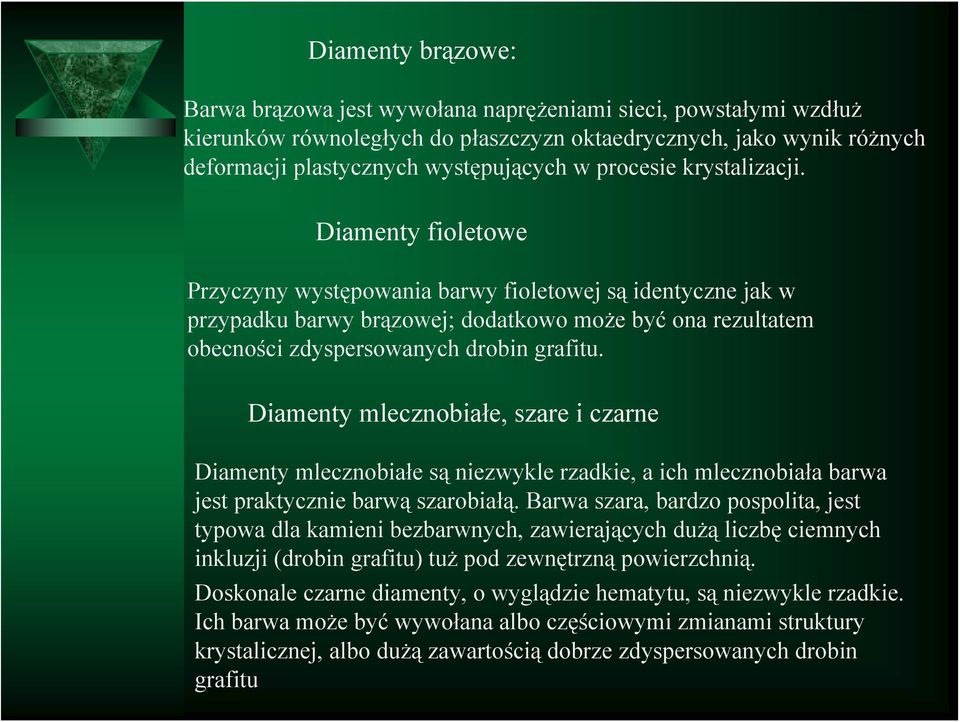 Diamenty brązowe:

Barwa brązowa jest wywołana naprężeniami sieci, powstałymi wzdłuż kierunków równoległych do płaszczyzn oktaedrycznych, jako wynik różnych deformacji plastycznych występujących w procesie krystalizacji.

Diamenty fioletowe

Przyczyny występowania barwy fioletowej są identyczne jak w przypadku barwy brązowej; dodatkowo może być ona rezultatem obecności zdyspersowanych drobin grafitu.

Diamenty mlecznobiałe, szare i czarne

Diamenty mlecznobiałe są niezwykle rzadkie, a ich mlecznobiała barwa jest praktycznie barwą szarobiałą. Barwa szara, bardzo pospolita, jest typowa dla kamieni bezbarwnych, zawierających dużą liczbę ciemnych inkluzji (drobin grafitu) tuż pod zewnętrzną powierzchnią.

Doskonale czarne diamenty, o wyglądzie hematytu, są niezwykle rzadkie. Ich barwa może być wywołana albo częściowymi zmianami struktury krystalicznej, albo dużą zawartością dobrze zdyspersowanych drobin grafitu